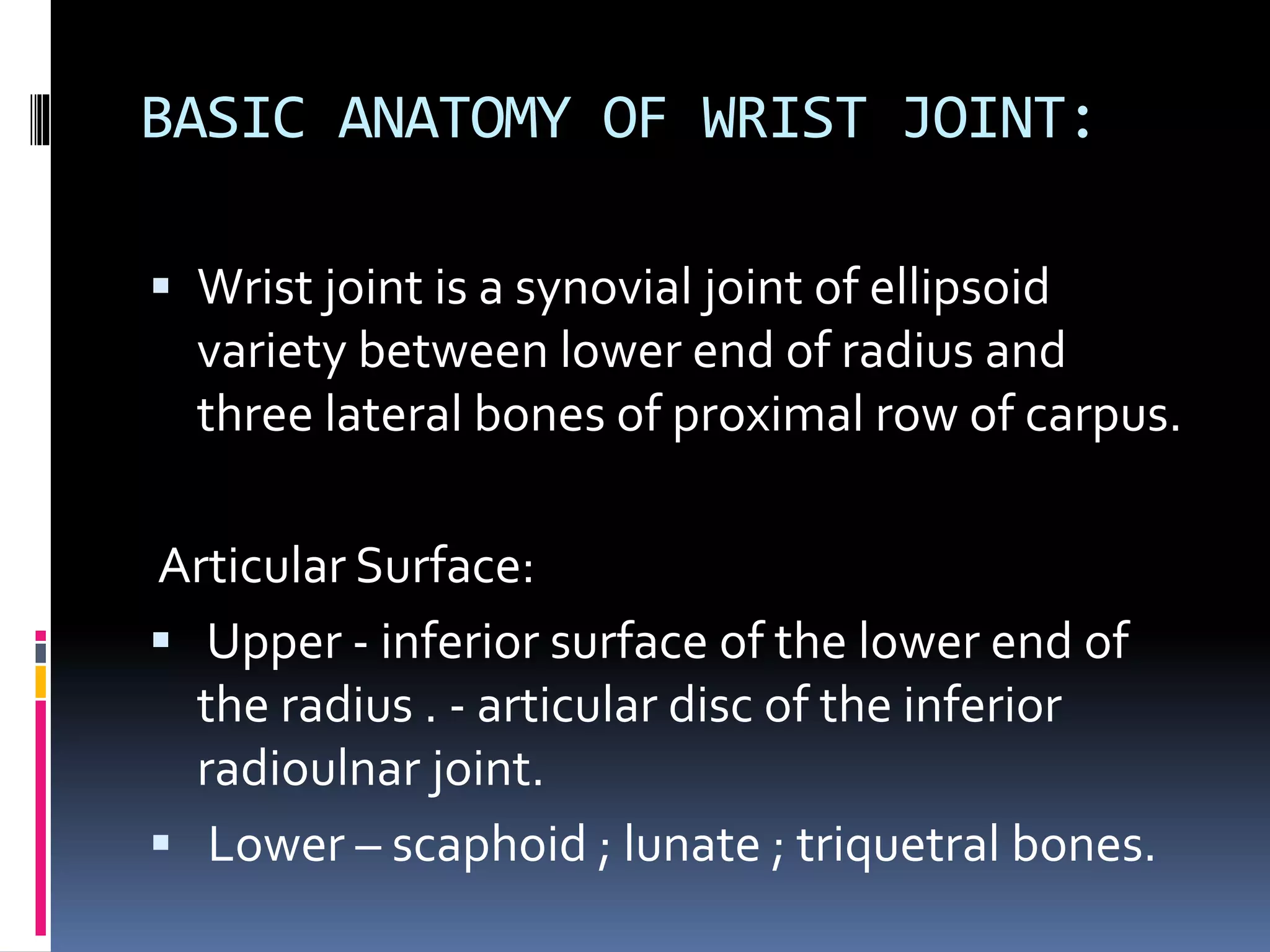 BASIC ANATOMY OF WRIST JOINT:

▪ Wrist joint is a synovial joint of ellipsoid variety between lower end of radius and three lateral bones of proximal row of carpus.

Articular Surface:

▪ Upper - inferior surface of the lower end of the radius . - articular disc of the inferior radioulnar joint.

▪ Lower – scaphoid ; lunate ; triquetral bones.